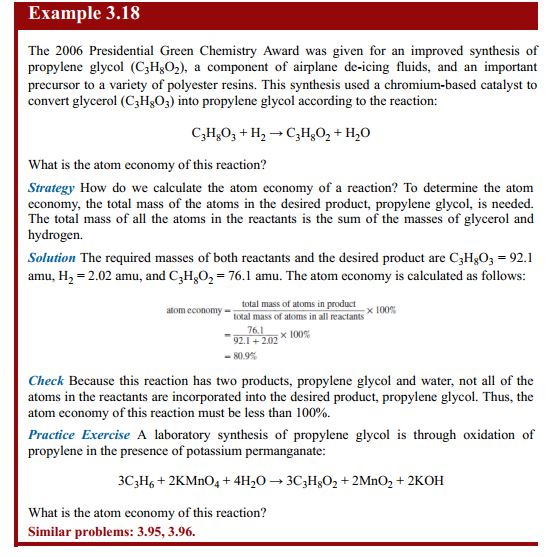 Example 3.18

The 2006 Presidential Green Chemistry Award was given for an improved synthesis of propylene glycol ($C_3H_8O_2$), a component of airplane de-icing fluids, and an important precursor to a variety of polyester resins. This synthesis used a chromium-based catalyst to convert glycerol ($C_3H_8O_3$) into propylene glycol according to the reaction:

$C_3H_8O_3 + H_2 \rightarrow C_3H_8O_2 + H_2O$

What is the atom economy of this reaction?

Strategy How do we calculate the atom economy of a reaction? To determine the atom economy, the total mass of the atoms in the desired product, propylene glycol, is needed. The total mass of all the atoms in the reactants is the sum of the masses of glycerol and hydrogen.

Solution The required masses of both reactants and the desired product are $C_3H_8O_3 = 92.1$ amu, $H_2 = 2.02$ amu, and $C_3H_8O_2 = 76.1$ amu. The atom economy is calculated as follows:

$\text{atom economy} = \frac{\text{total mass of atoms in product}}{\text{total mass of atoms in all reactants}} \times 100\%$
$= \frac{76.1}{92.1 + 2.02} \times 100\%$
$= 80.9\%$

Check Because this reaction has two products, propylene glycol and water, not all of the atoms in the reactants are incorporated into the desired product, propylene glycol. Thus, the atom economy of this reaction must be less than 100%.

Practice Exercise A laboratory synthesis of propylene glycol is through oxidation of propylene in the presence of potassium permanganate:

$3C_3H_6 + 2KMnO_4 + 4H_2O \rightarrow 3C_3H_8O_2 + 2MnO_2 + 2KOH$

What is the atom economy of this reaction?
Similar problems: 3.95, 3.96.